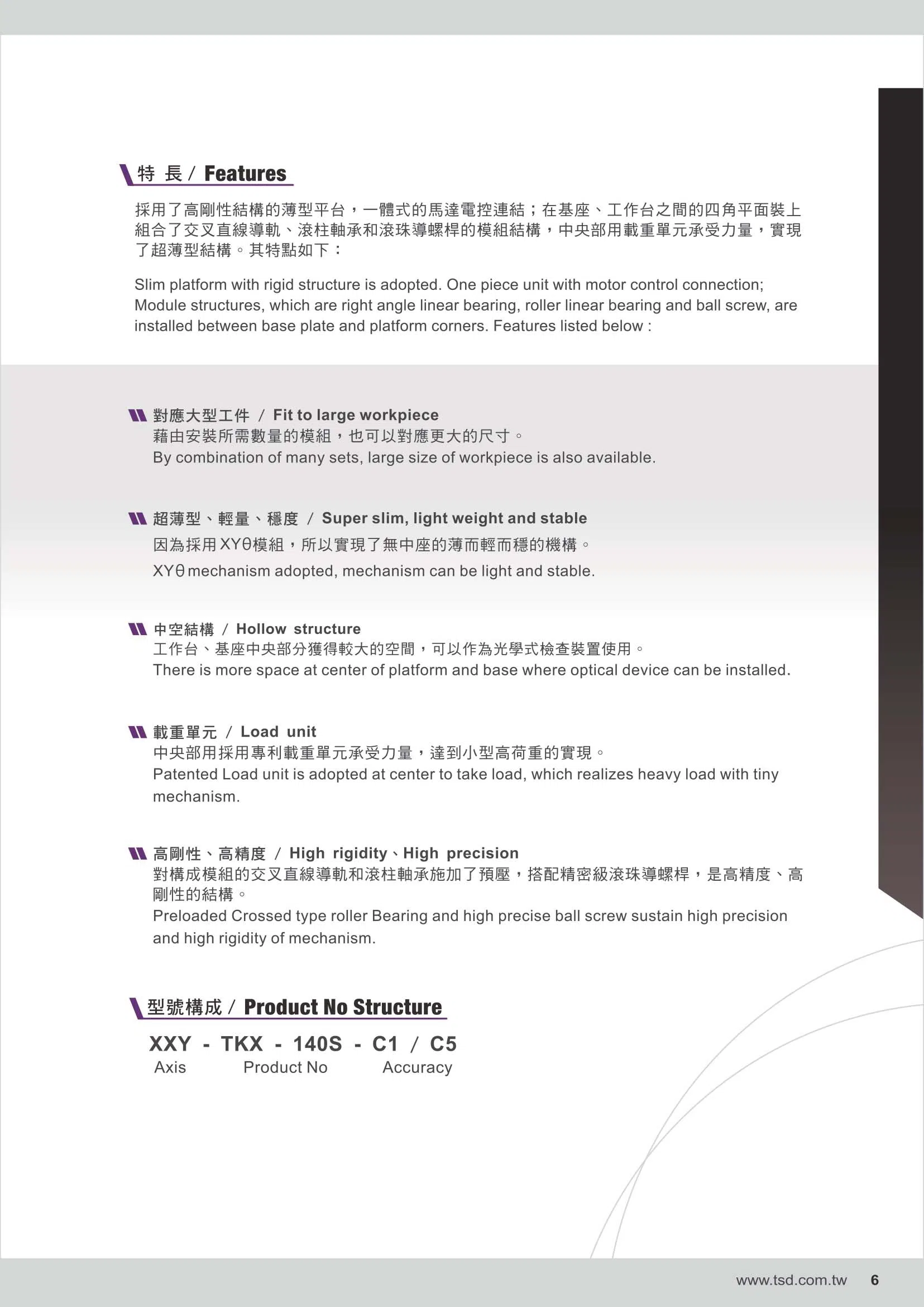 特 長 / Features

採用了高剛性結構的薄型平台，一體式的馬達電控連結；在基座、工作台之間的四角平面裝上組合了交叉直線導軌、滾柱軸承和滾珠導螺桿的模組結構，中央部用載重單元承受力量，實現了超薄型結構。其特點如下：

Slim platform with rigid structure is adopted. One piece unit with motor control connection; Module structures, which are right angle linear bearing, roller linear bearing and ball screw, are installed between base plate and platform corners. Features listed below :

對應大型工件 / Fit to large workpiece
藉由安裝所需數量的模組，也可以對應更大的尺寸。
By combination of many sets, large size of workpiece is also available.

超薄型、輕量、穩度 / Super slim, light weight and stable
因為採用 XYθ模組，所以實現了無中座的薄而輕而穩的機構。
XYθ mechanism adopted, mechanism can be light and stable.

中空結構 / Hollow structure
工作台、基座中央部分獲得較大的空間，可以作為光學式檢查裝置使用。
There is more space at center of platform and base where optical device can be installed.

載重單元 / Load unit
中央部用採用專利載重單元承受力量，達到小型高荷重的實現。
Patented Load unit is adopted at center to take load, which realizes heavy load with tiny mechanism.

高剛性、高精度 / High rigidity、High precision
對構成模組的交叉直線導軌和滾柱軸承施加了預壓，搭配精密級滾珠導螺桿，是高精度、高剛性的結構。
Preloaded Crossed type roller Bearing and high precise ball screw sustain high precision and high rigidity of mechanism.

型號構成 / Product No Structure

XXY - TKX - 140S - C1 / C5
Axis Product No Accuracy

www.tsd.com.tw 6